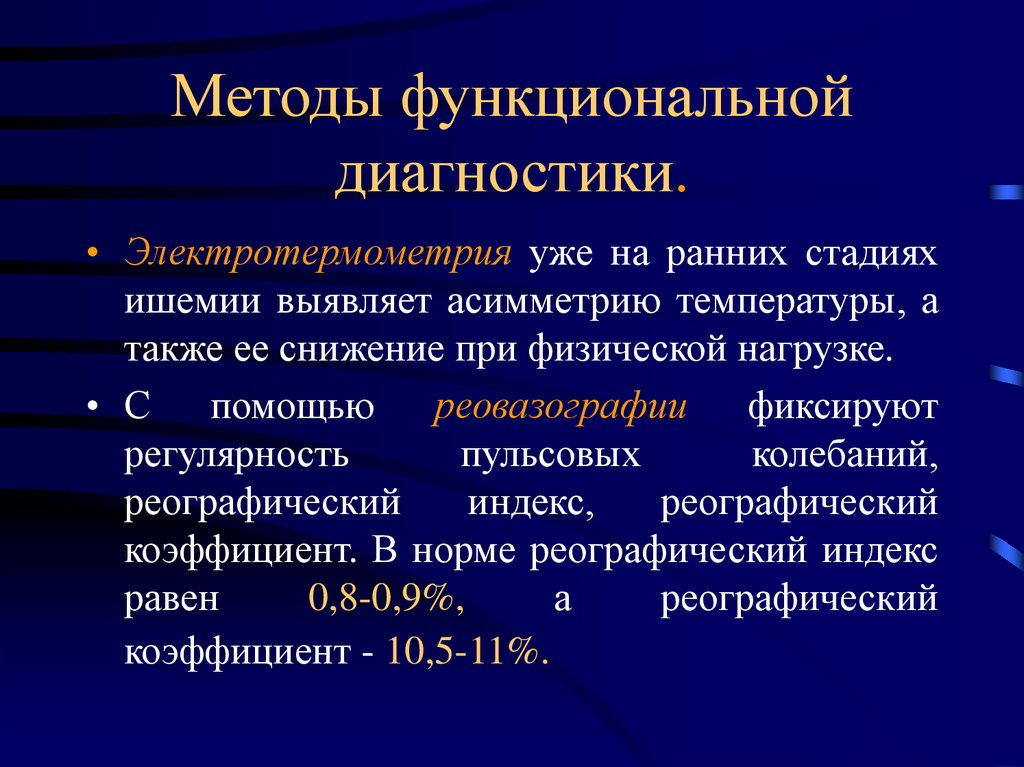 Методы функциональной диагностики.

• Электротермометрия уже на ранних стадиях ишемии выявляет асимметрию температуры, а также ее снижение при физической нагрузке.

• С помощью реовазографии фиксируют регулярность пульсовых колебаний, реографический индекс, реографический коэффициент. В норме реографический индекс равен 0,8-0,9%, а реографический коэффициент - 10,5-11%.